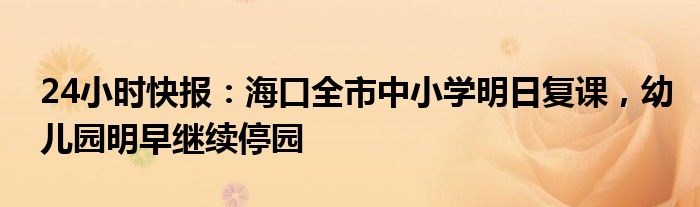 24小时快报：海口全市中小学明日复课，幼儿园明早继续停园